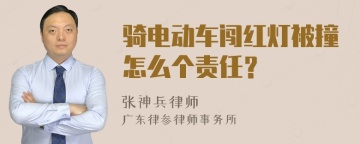 骑电动车闯红灯被撞怎么个责任？

张神兵律师
广东律参律师事务所